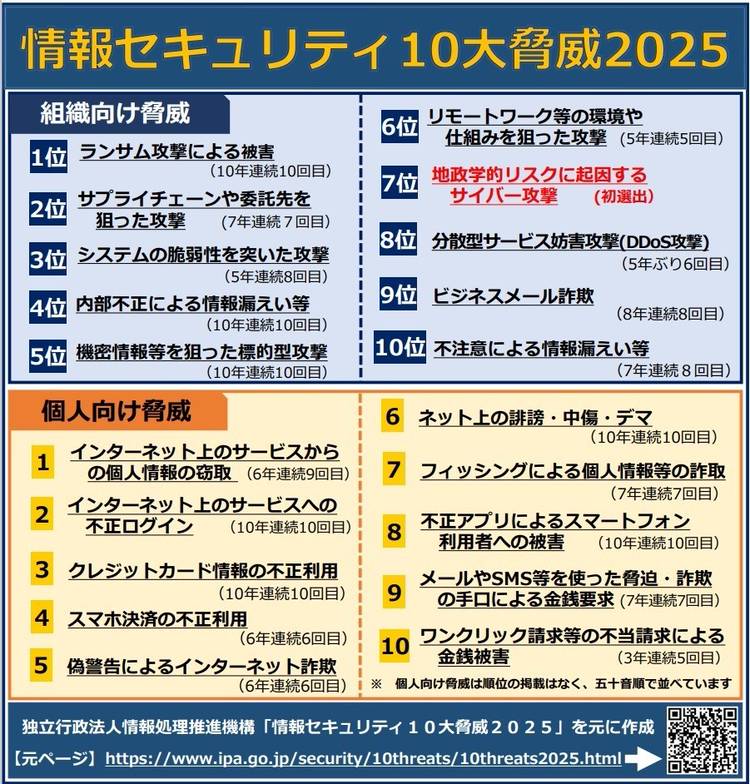 情報セキュリティ10大脅威2025

組織向け脅威

1位 ランサム攻撃による被害 (10年連続10回目)

2位 サプライチェーンや委託先を狙った攻撃 (7年連続７回目)

3位 システムの脆弱性を突いた攻撃 (5年連続8回目)

4位 内部不正による情報漏えい等 (10年連続10回目)

5位 機密情報等を狙った標的型攻撃 (10年連続10回目)

6位 リモートワーク等の環境や仕組みを狙った攻撃 (5年連続5回目)

7位 地政学的リスクに起因するサイバー攻撃 (初選出)

8位 分散型サービス妨害攻撃(DDoS攻撃) (5年ぶり6回目)

9位 ビジネスメール詐欺 (8年連続8回目)

10位 不注意による情報漏えい等 (7年連続８回目)

個人向け脅威

1 インターネット上のサービスからの個人情報の窃取 (6年連続9回目)

2 インターネット上のサービスへの不正ログイン (10年連続10回目)

3 クレジットカード情報の不正利用 (10年連続10回目)

4 スマホ決済の不正利用 (6年連続6回目)

5 偽警告によるインターネット詐欺 (6年連続6回目)

6 ネット上の誹謗・中傷・デマ (10年連続10回目)

7 フィッシングによる個人情報等の詐取 (7年連続7回目)

8 不正アプリによるスマートフォン利用者への被害 (10年連続10回目)

9 メールやSMS等を使った脅迫・詐欺の手口による金銭要求 (7年連続7回目)

10 ワンクリック請求等の不当請求による金銭被害 (3年連続5回目)

※ 個人向け脅威は順位の掲載はなく、五十音順で並べています

独立行政法人情報処理推進機構「情報セキュリティ１０大脅威２０２５」を元に作成
【元ページ】 https://www.ipa.go.jp/security/10threats/10threats2025.html